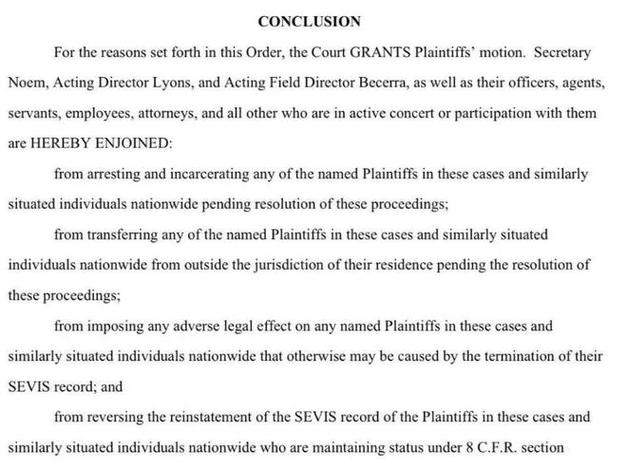 CONCLUSION

For the reasons set forth in this Order, the Court GRANTS Plaintiffs' motion. Secretary Noem, Acting Director Lyons, and Acting Field Director Becerra, as well as their officers, agents, servants, employees, attorneys, and all other who are in active concert or participation with them are HEREBY ENJOINED:

from arresting and incarcerating any of the named Plaintiffs in these cases and similarly situated individuals nationwide pending resolution of these proceedings;

from transferring any of the named Plaintiffs in these cases and similarly situated individuals nationwide from outside the jurisdiction of their residence pending the resolution of these proceedings;

from imposing any adverse legal effect on any named Plaintiffs in these cases and similarly situated individuals nationwide that otherwise may be caused by the termination of their SEVIS record; and

from reversing the reinstatement of the SEVIS record of the Plaintiffs in these cases and similarly situated individuals nationwide who are maintaining status under 8 C.F.R. section